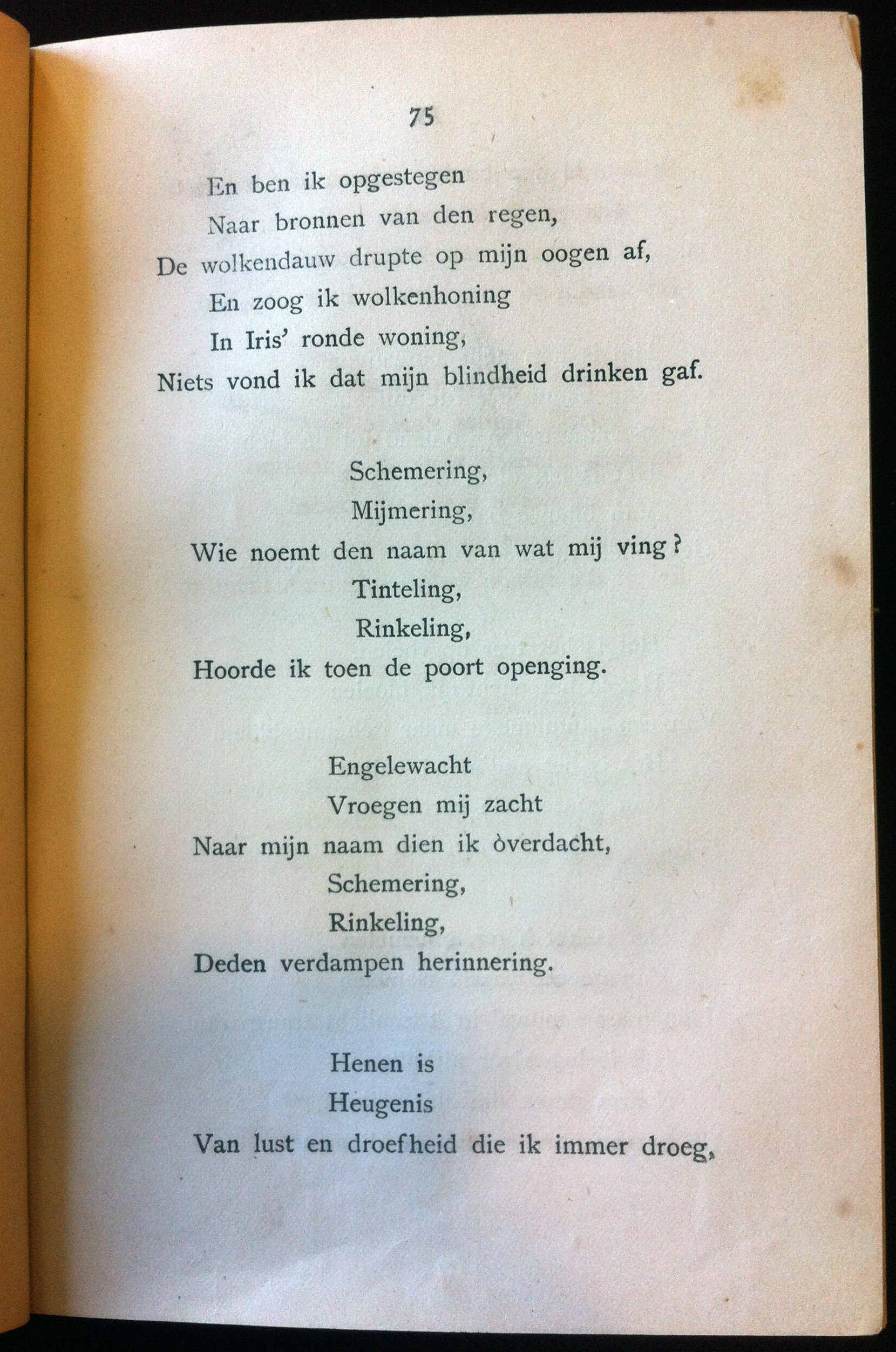 75

En ben ik opgestegen
Naar bronnen van den regen,
De wolkendauw drupte op mijn oogen af,
En zoog ik wolkenhoning
In Iris' ronde woning,
Niets vond ik dat mijn blindheid drinken gaf.

Schemering,
Mijmering,
Wie noemt den naam van wat mij ving?
Tinteling,
Rinkeling,
Hoorde ik toen de poort openging.

Engelewacht
Vroegen mij zacht
Naar mijn naam dien ik òverdacht,
Schemering,
Rinkeling,
Deden verdampen herinnering.

Henen is
Heugenis
Van lust en droefheid die ik immer droeg,